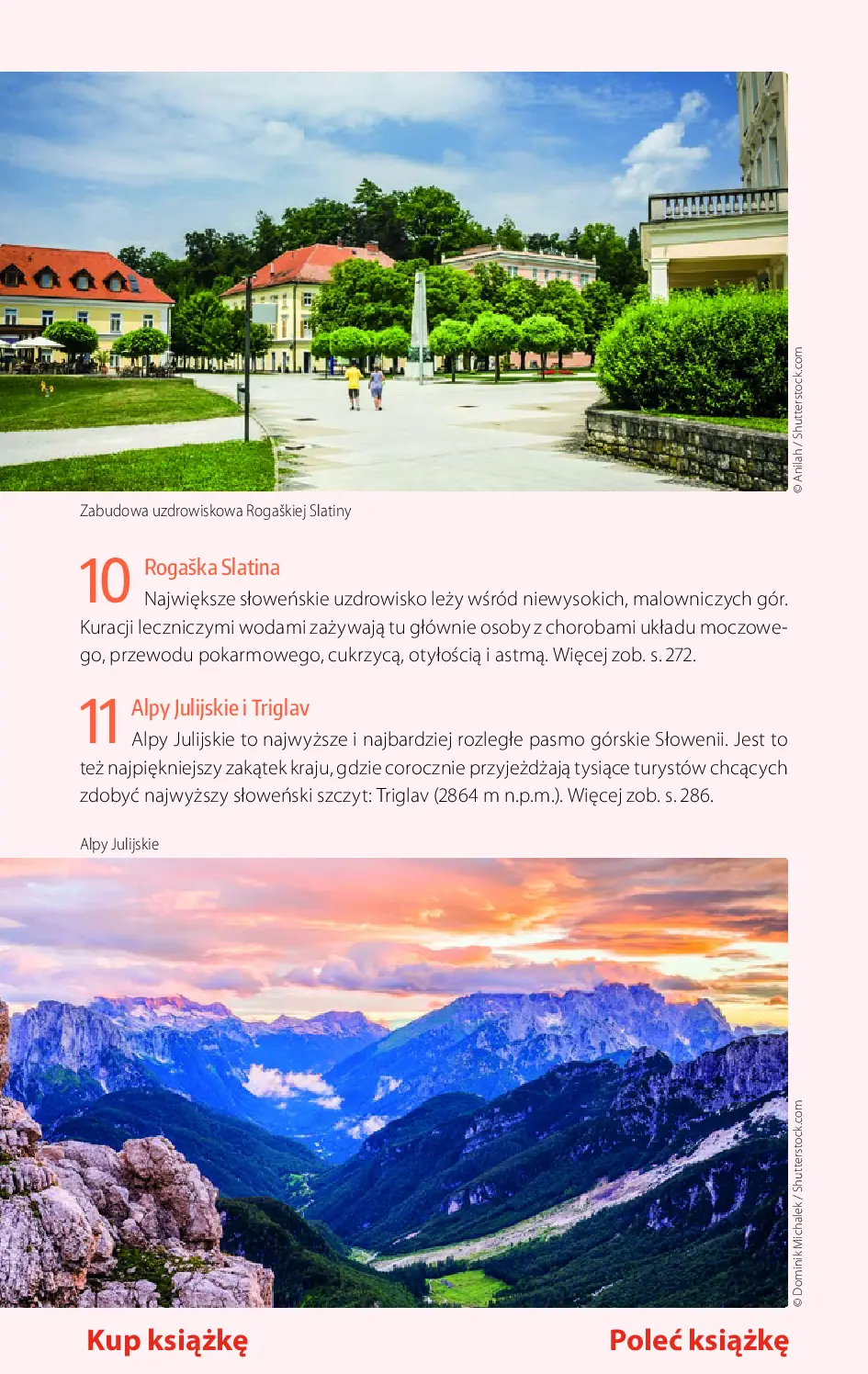 © Anilah / Shutterstock.com

Zabudowa uzdrowiskowa Rogaškiej Slatiny

10 Rogaška Slatina
Największe słoweńskie uzdrowisko leży wśród niewysokich, malowniczych gór. Kuracji leczniczymi wodami zażywają tu głównie osoby z chorobami układu moczowego, przewodu pokarmowego, cukrzycą, otyłością i astmą. Więcej zob. s. 272.

11 Alpy Julijskie i Triglav
Alpy Julijskie to najwyższe i najbardziej rozległe pasmo górskie Słowenii. Jest to też najpiękniejszy zakątek kraju, gdzie corocznie przyjeżdżają tysiące turystów chcących zdobyć najwyższy słoweński szczyt: Triglav (2864 m n.p.m.). Więcej zob. s. 286.

Alpy Julijskie

© Dominik Michalek / Shutterstock.com

Kup książkę

Poleć książkę